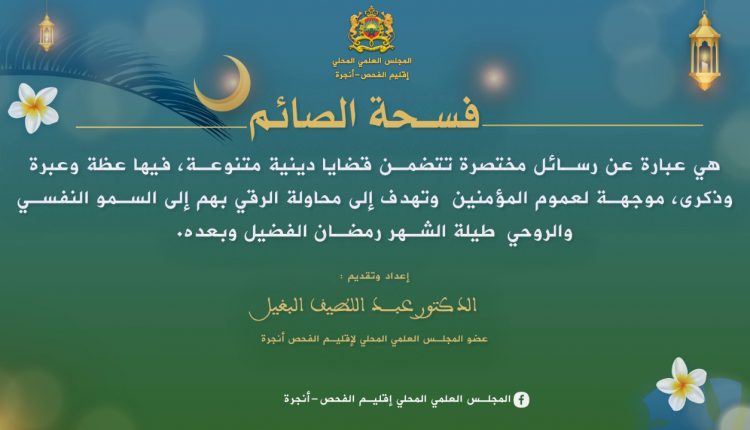 المجلس العلمي المحلي
إقليم الفحص-أنجرة

فسحة الصائم

هي عبارة عن رسائل مختصرة تتضمن قضايا دينية متنوعة، فيها عظة وعبرة وذكرى، موجهة لعموم المؤمنين وتهدف إلى محاولة الرقي بهم إلى السمو النفسي والروحي طيلة الشهر رمضان الفضيل وبعده.

إعداد وتقديم :

الدكتور عبد اللطيف البغيل

عضو المجلس العلمي المحلي لإقليم الفحص أنجرة

المجلس العلمي المحلي إقليم الفحص-أنجرة